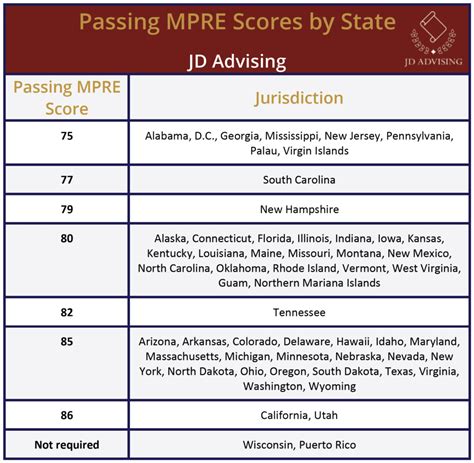 Passing MPRE Scores by State

JD Advising

JD ADVISING

| Passing MPRE Score | Jurisdiction |
|---|---|
| 75 | Alabama, D.C., Georgia, Mississippi, New Jersey, Pennsylvania, Palau, Virgin Islands |
| 77 | South Carolina |
| 79 | New Hampshire |
| 80 | Alaska, Connecticut, Florida, Illinois, Indiana, Iowa, Kansas, Kentucky, Louisiana, Maine, Missouri, Montana, New Mexico, North Carolina, Oklahoma, Rhode Island, Vermont, West Virginia, Guam, Northern Mariana Islands |
| 82 | Tennessee |
| 85 | Arizona, Arkansas, Colorado, Delaware, Hawaii, Idaho, Maryland, Massachusetts, Michigan, Minnesota, Nebraska, Nevada, New York, North Dakota, Ohio, Oregon, South Dakota, Texas, Virginia, Washington, Wyoming |
| 86 | California, Utah |
| Not required | Wisconsin, Puerto Rico |